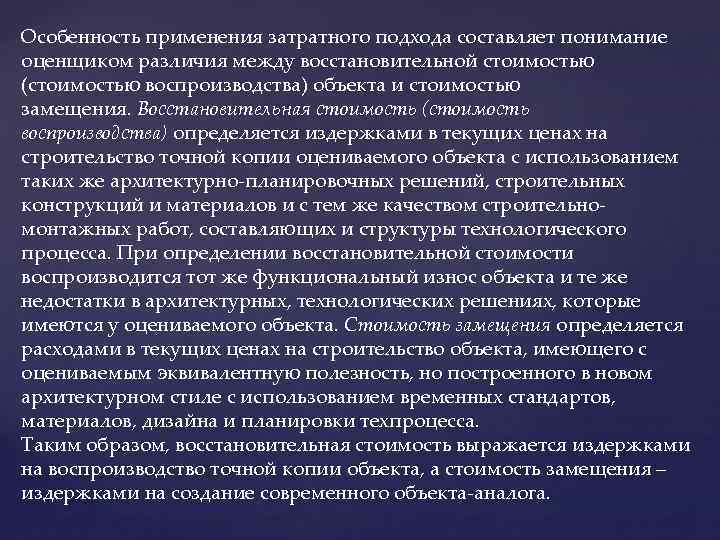 Особенность применения затратного подхода составляет понимание оценщиком различия между восстановительной стоимостью (стоимостью воспроизводства) объекта и стоимостью замещения. Восстановительная стоимость (стоимость воспроизводства) определяется издержками в текущих ценах на строительство точной копии оцениваемого объекта с использованием таких же архитектурно-планировочных решений, строительных конструкций и материалов и с тем же качеством строительно-монтажных работ, составляющих и структуры технологического процесса. При определении восстановительной стоимости воспроизводится тот же функциональный износ объекта и те же недостатки в архитектурных, технологических решениях, которые имеются у оцениваемого объекта. Стоимость замещения определяется расходами в текущих ценах на строительство объекта, имеющего с оцениваемым эквивалентную полезность, но построенного в новом архитектурном стиле с использованием временных стандартов, материалов, дизайна и планировки техпроцесса.
Таким образом, восстановительная стоимость выражается издержками на воспроизводство точной копии объекта, а стоимость замещения – издержками на создание современного объекта-аналога.